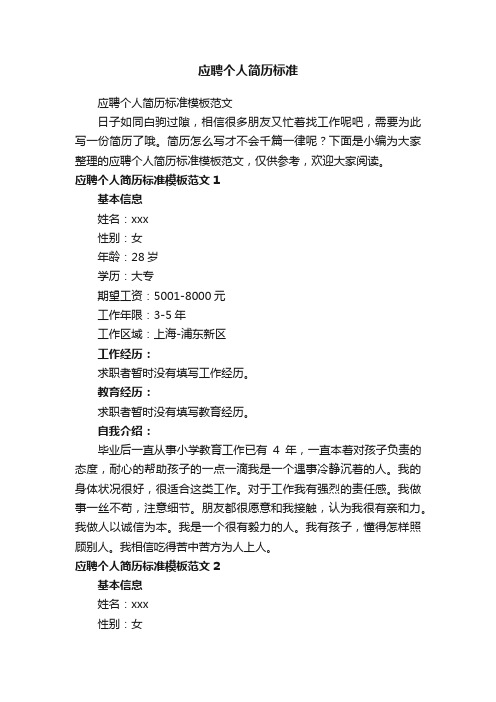 应聘个人简历标准

应聘个人简历标准模板范文

日子如同白驹过隙，相信很多朋友又忙着找工作呢吧，需要为此写一份简历了哦。简历怎么写才不会千篇一律呢？下面是小编为大家整理的应聘个人简历标准模板范文，仅供参考，欢迎大家阅读。

应聘个人简历标准模板范文 1

基本信息

姓名：xxx

性别：女

年龄：28 岁

学历：大专

期望工资：5001-8000 元

工作年限：3-5 年

工作区域：上海-浦东新区

工作经历：

求职者暂时没有填写工作经历。

教育经历：

求职者暂时没有填写教育经历。

自我介绍：

毕业后一直从事小学教育工作已有 4 年，一直本着对孩子负责的态度，耐心的帮助孩子的一点一滴我是一个遇事冷静沉着的人。我的身体状况很好，很适合这类工作。对于工作我有强烈的责任感。我做事一丝不苟，注意细节。朋友都很愿意和我接触，认为我很有亲和力。我做人以诚信为本。我是一个很有毅力的人。我有孩子，懂得怎样照顾别人。我相信吃得苦中苦方为人上人。

应聘个人简历标准模板范文 2

基本信息

姓名：xxx

性别：女